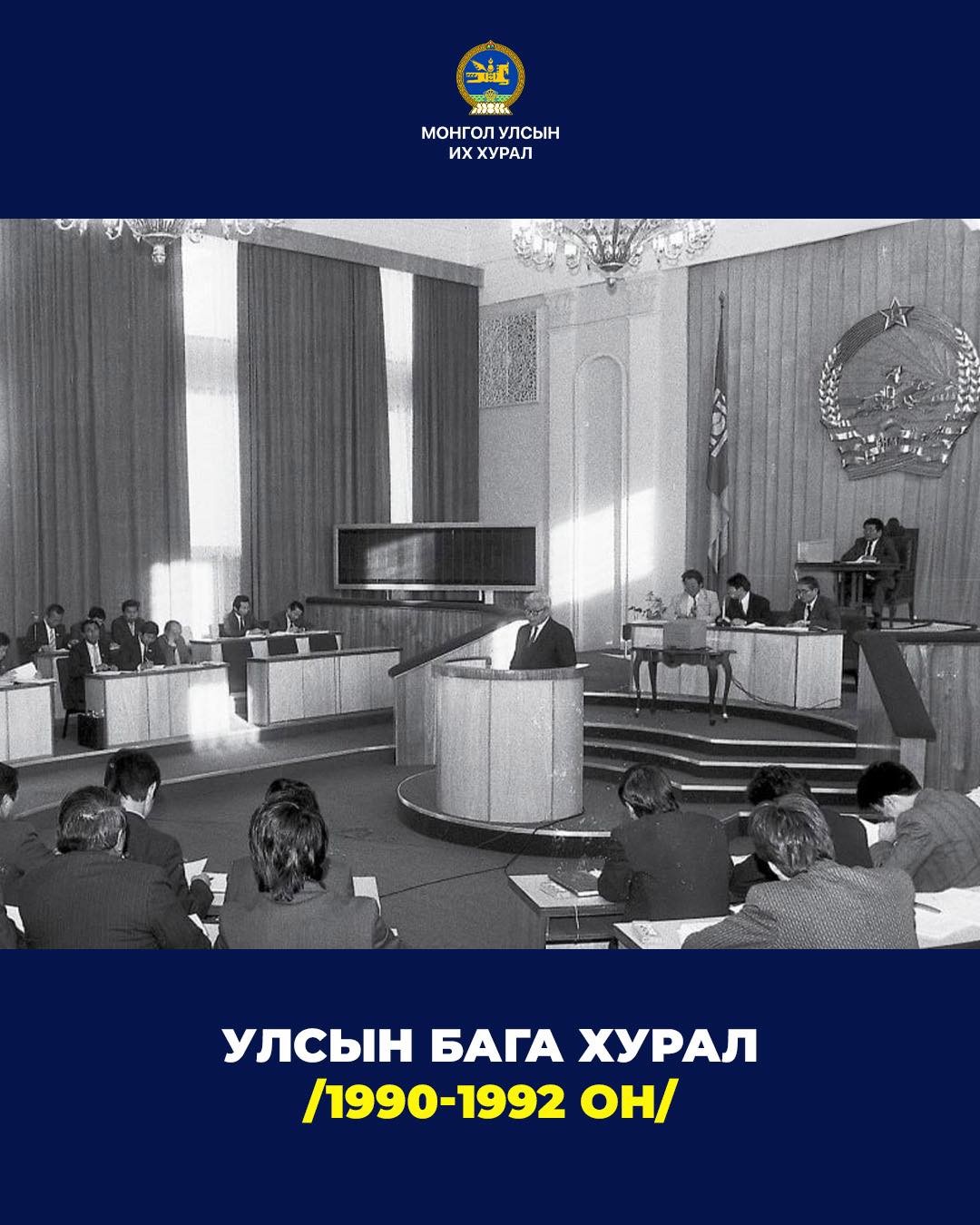 МОНГОЛ УЛСЫН
ИХ ХУРАЛ

УЛСЫН БАГА ХУРАЛ
/1990-1992 ОН/